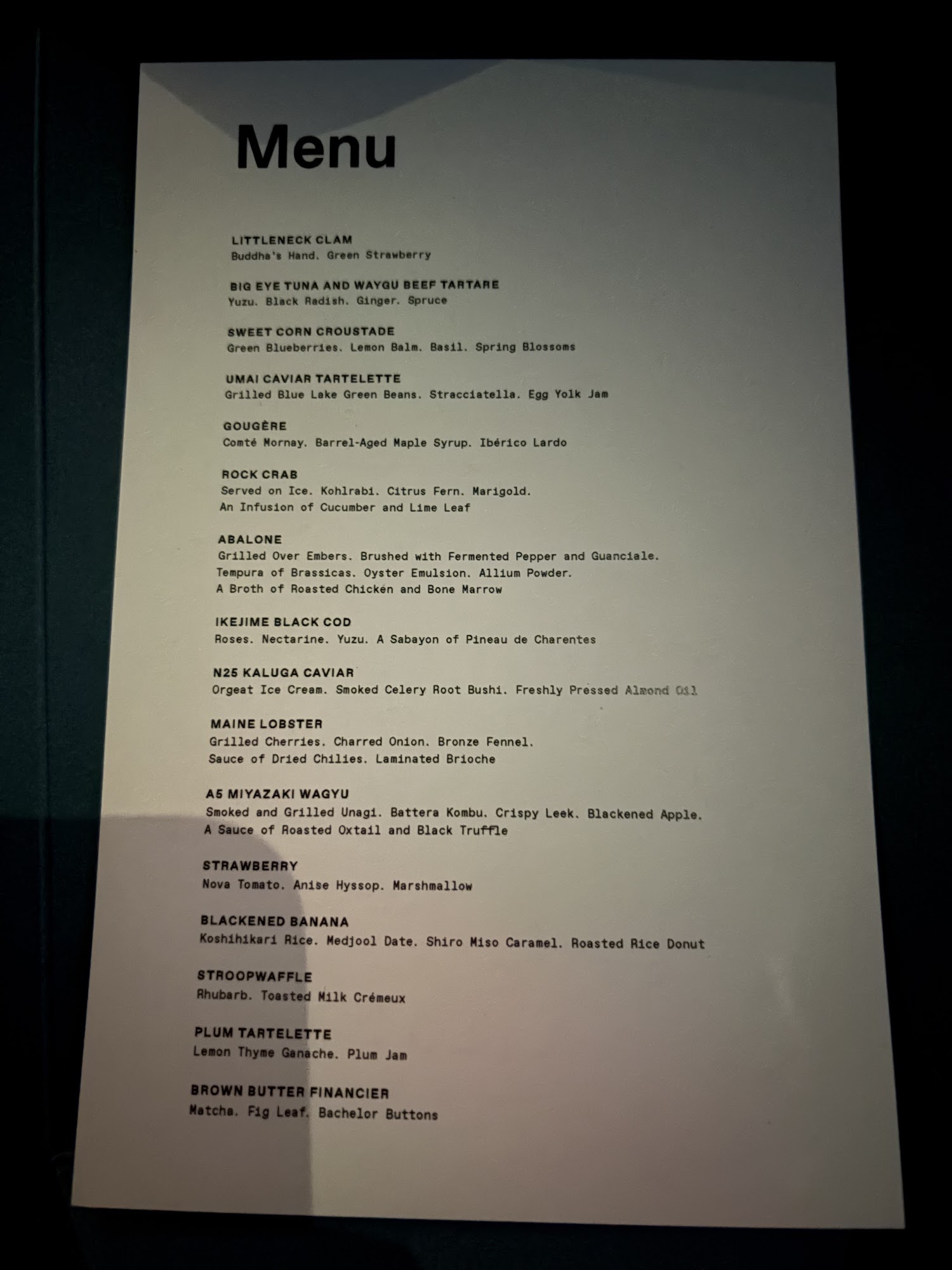 Menu

LITTLENECK CLAM
Buddha's Hand. Green Strawberry

BIG EYE TUNA AND WAYGU BEEF TARTARE
Yuzu. Black Radish. Ginger. Spruce

SWEET CORN CROUSTADE
Green Blueberries. Lemon Balm. Basil. Spring Blossoms

UMAI CAVIAR TARTELETTE
Grilled Blue Lake Green Beans. Stracciatella. Egg Yolk Jam

GOUGÈRE
Comté Mornay. Barrel-Aged Maple Syrup. Ibérico Lardo

ROCK CRAB
Served on Ice. Kohlrabi. Citrus Fern. Marigold.
An Infusion of Cucumber and Lime Leaf

ABALONE
Grilled Over Embers. Brushed with Fermented Pepper and Guanciale.
Tempura of Brassicas. Oyster Emulsion. Allium Powder.
A Broth of Roasted Chicken and Bone Marrow

IKEJIME BLACK COD
Roses. Nectarine. Yuzu. A Sabayon of Pineau de Charentes

N25 KALUGA CAVIAR
Orgeat Ice Cream. Smoked Celery Root Bushi. Freshly Pressed Almond Oil

MAINE LOBSTER
Grilled Cherries. Charred Onion. Bronze Fennel.
Sauce of Dried Chilies. Laminated Brioche

A5 MIYAZAKI WAGYU
Smoked and Grilled Unagi. Battera Kombu. Crispy Leek. Blackened Apple.
A Sauce of Roasted Oxtail and Black Truffle

STRAWBERRY
Nova Tomato. Anise Hyssop. Marshmallow

BLACKENED BANANA
Koshihikari Rice. Medjool Date. Shiro Miso Caramel. Roasted Rice Donut

STROOPWAFFLE
Rhubarb. Toasted Milk Crémeux

PLUM TARTELETTE
Lemon Thyme Ganache. Plum Jam

BROWN BUTTER FINANCIER
Matcha. Fig Leaf. Bachelor Buttons